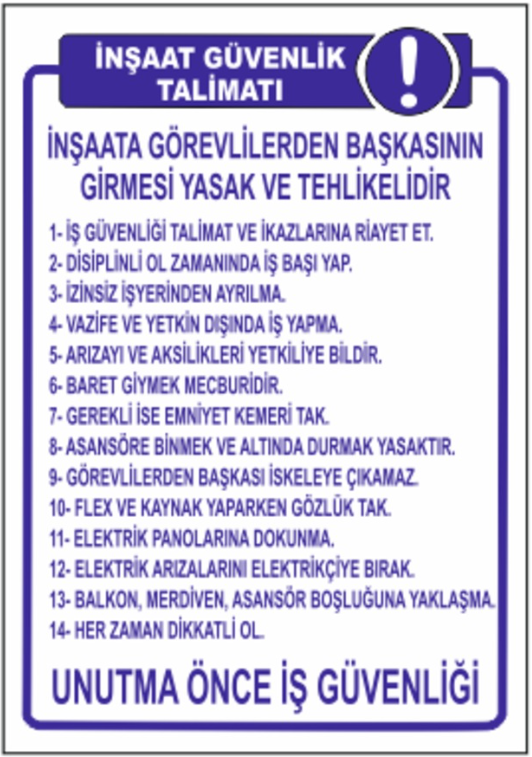 İNŞAAT GÜVENLİK TALİMATI

!

İNŞAATA GÖREVLİLERDEN BAŞKASININ GİRMESİ YASAK VE TEHLİKELİDİR

1- İŞ GÜVENLİĞİ TALİMAT VE İKAZLARINA RİAYET ET.
2- DİSİPLİNLİ OL ZAMANINDA İŞ BAŞI YAP.
3- İZİNSİZ İŞYERİNDEN AYRILMA.
4- VAZİFE VE YETKİN DIŞINDA İŞ YAPMA.
5- ARIZAYI VE AKSİLİKLERİ YETKİLİYE BİLDİR.
6- BARET GİYMEK MECBURİDİR.
7- GEREKLİ İSE EMNİYET KEMERİ TAK.
8- ASANSÖRE BİNMEK VE ALTINDA DURMAK YASAKTIR.
9- GÖREVLİLERDEN BAŞKASI İSKELEYE ÇIKAMAZ.
10- FLEX VE KAYNAK YAPARKEN GÖZLÜK TAK.
11- ELEKTRİK PANOLARINA DOKUNMA.
12- ELEKTRİK ARIZALARINI ELEKTRİKÇİYE BIRAK.
13- BALKON, MERDİVEN, ASANSÖR BOŞLUĞUNA YAKLAŞMA.
14- HER ZAMAN DİKKATLİ OL.

UNUTMA ÖNCE İŞ GÜVENLİĞİ